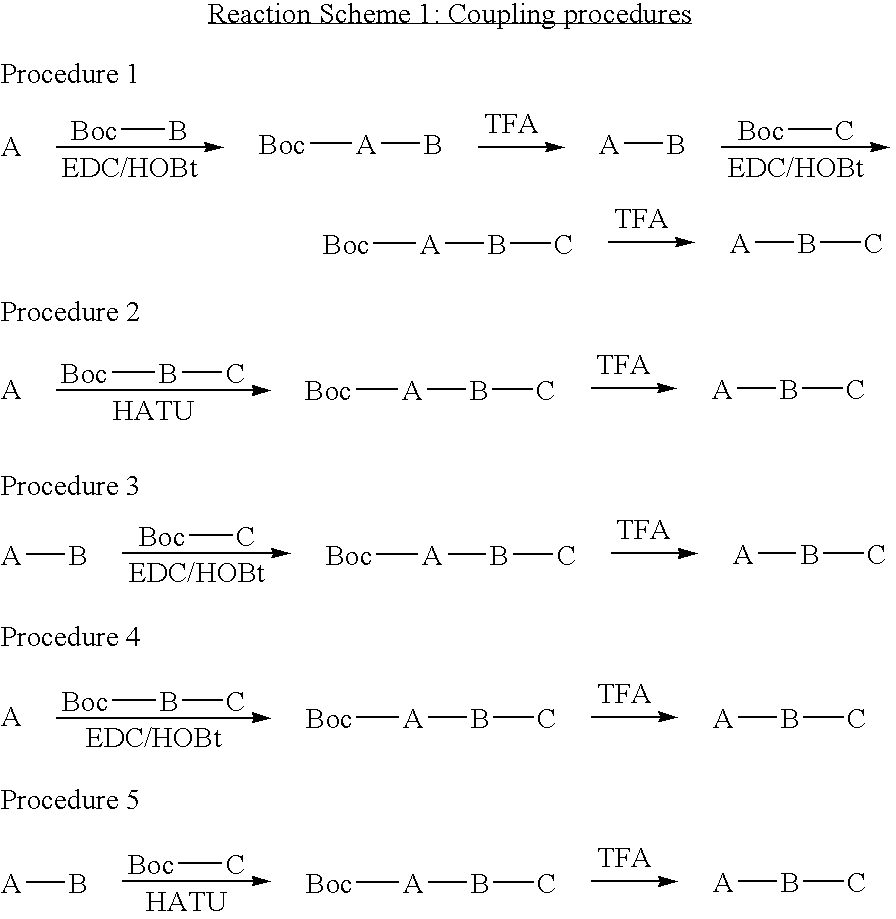 Reaction Scheme 1: Coupling procedures

Procedure 1

A $\xrightarrow[\text{EDC/HOBt}]{\text{Boc—B}}$ Boc—A—B $\xrightarrow{\text{TFA}}$ A—B $\xrightarrow[\text{EDC/HOBt}]{\text{Boc—C}}$

Boc—A—B—C $\xrightarrow{\text{TFA}}$ A—B—C

Procedure 2

A $\xrightarrow[\text{HATU}]{\text{Boc—B—C}}$ Boc—A—B—C $\xrightarrow{\text{TFA}}$ A—B—C

Procedure 3

A—B $\xrightarrow[\text{EDC/HOBt}]{\text{Boc—C}}$ Boc—A—B—C $\xrightarrow{\text{TFA}}$ A—B—C

Procedure 4

A $\xrightarrow[\text{EDC/HOBt}]{\text{Boc—B—C}}$ Boc—A—B—C $\xrightarrow{\text{TFA}}$ A—B—C

Procedure 5

A—B $\xrightarrow[\text{HATU}]{\text{Boc—C}}$ Boc—A—B—C $\xrightarrow{\text{TFA}}$ A—B—C